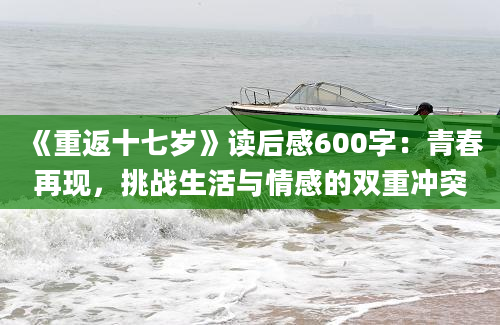 《重返十七岁》读后感600字：青春再现，挑战生活与情感的双重冲突